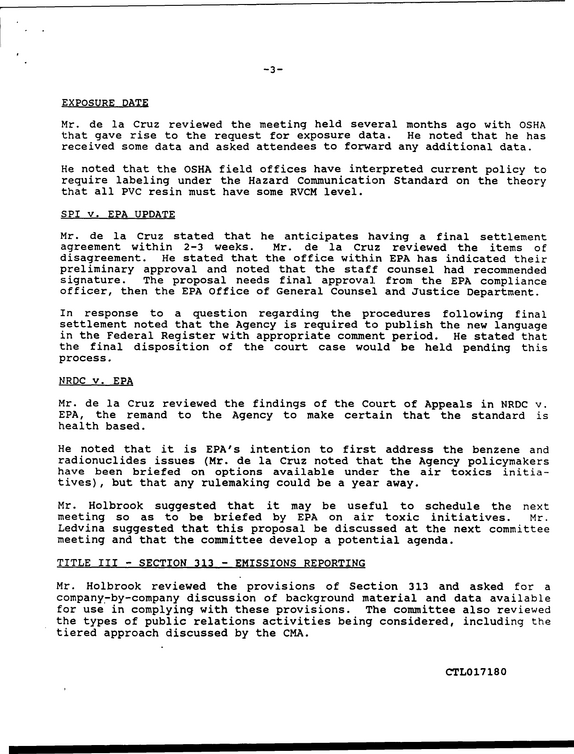 -3-

EXPOSURE DATE

Mr. de la Cruz reviewed the meeting held several months ago with OSHA that gave rise to the request for exposure data. He noted that he has received some data and asked attendees to forward any additional data.

He noted that the OSHA field offices have interpreted current policy to require labeling under the Hazard Communication Standard on the theory that all PVC resin must have some RVCM level.

SPI v. EPA UPDATE

Mr. de la Cruz stated that he anticipates having a final settlement agreement within 2-3 weeks. Mr. de la Cruz reviewed the items of disagreement. He stated that the office within EPA has indicated their preliminary approval and noted that the staff counsel had recommended signature. The proposal needs final approval from the EPA compliance officer, then the EPA Office of General Counsel and Justice Department.

In response to a question regarding the procedures following final settlement noted that the Agency is required to publish the new language in the Federal Register with appropriate comment period. He stated that the final disposition of the court case would be held pending this process.

NRDC v. EPA

Mr. de la Cruz reviewed the findings of the Court of Appeals in NRDC v. EPA, the remand to the Agency to make certain that the standard is health based.

He noted that it is EPA's intention to first address the benzene and radionuclides issues (Mr. de la Cruz noted that the Agency policymakers have been briefed on options available under the air toxics initiatives), but that any rulemaking could be a year away.

Mr. Holbrook suggested that it may be useful to schedule the next meeting so as to be briefed by EPA on air toxic initiatives. Mr. Ledvina suggested that this proposal be discussed at the next committee meeting and that the committee develop a potential agenda.

TITLE III - SECTION 313 - EMISSIONS REPORTING

Mr. Holbrook reviewed the provisions of Section 313 and asked for a company-by-company discussion of background material and data available for use in complying with these provisions. The committee also reviewed the types of public relations activities being considered, including the tiered approach discussed by the CMA.

CTL017180